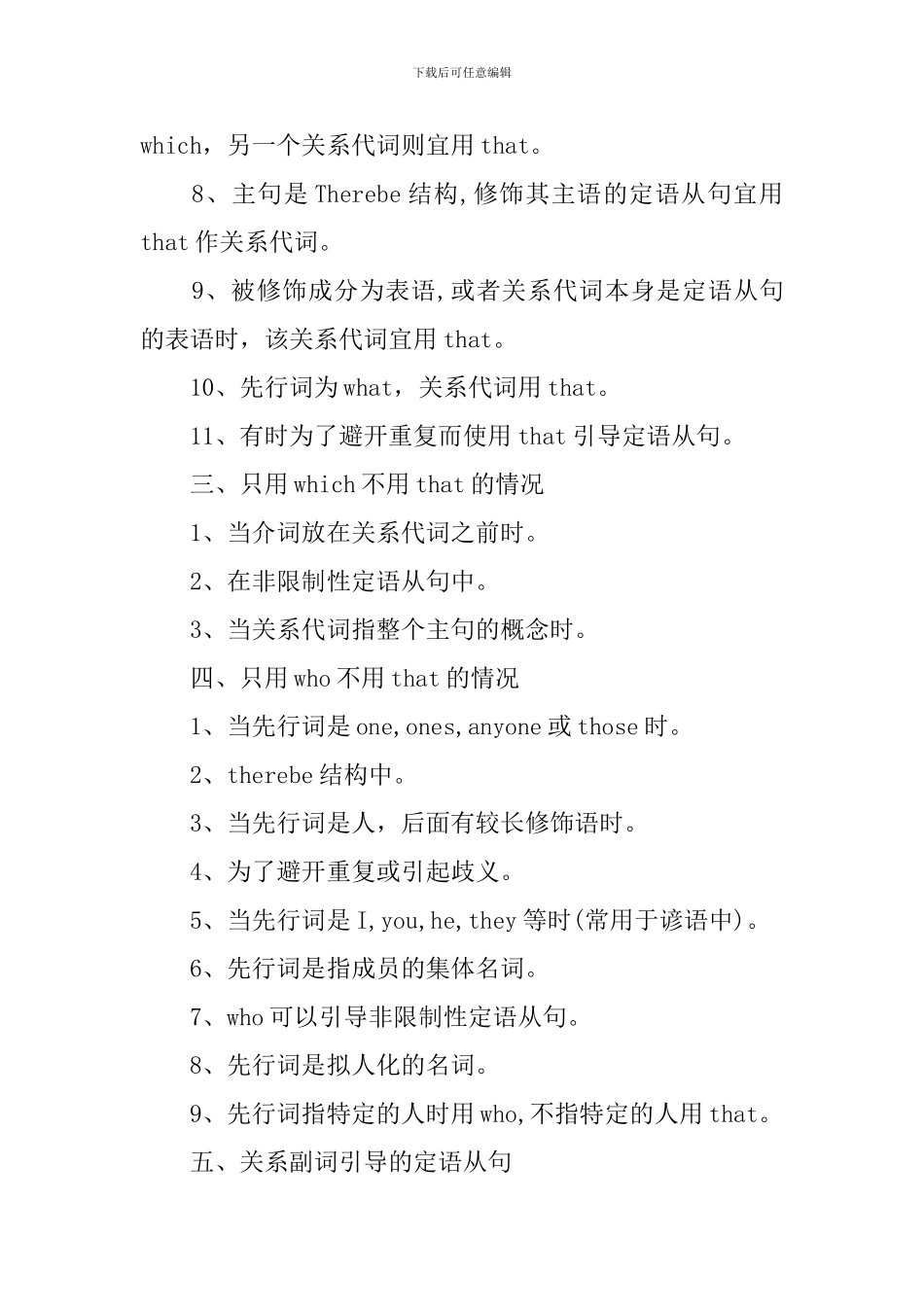 下载后可任意编辑

which，另一个关系代词则宜用 that。

8、主句是 Therebe 结构,修饰其主语的定语从句宜用 that 作关系代词。

9、被修饰成分为表语,或者关系代词本身是定语从句的表语时，该关系代词宜用 that。

10、先行词为 what，关系代词用 that。

11、有时为了避开重复而使用 that 引导定语从句。

三、只用 which 不用 that 的情况

1、当介词放在关系代词之前时。

2、在非限制性定语从句中。

3、当关系代词指整个主句的概念时。

四、只用 who 不用 that 的情况

1、当先行词是 one,ones,anyone 或 those 时。

2、therebe 结构中。

3、当先行词是人，后面有较长修饰语时。

4、为了避开重复或引起歧义。

5、当先行词是 I,you,he,they 等时(常用于谚语中)。

6、先行词是指成员的集体名词。

7、who 可以引导非限制性定语从句。

8、先行词是拟人化的名词。

9、先行词指特定的人时用 who,不指特定的人用 that。

五、关系副词引导的定语从句